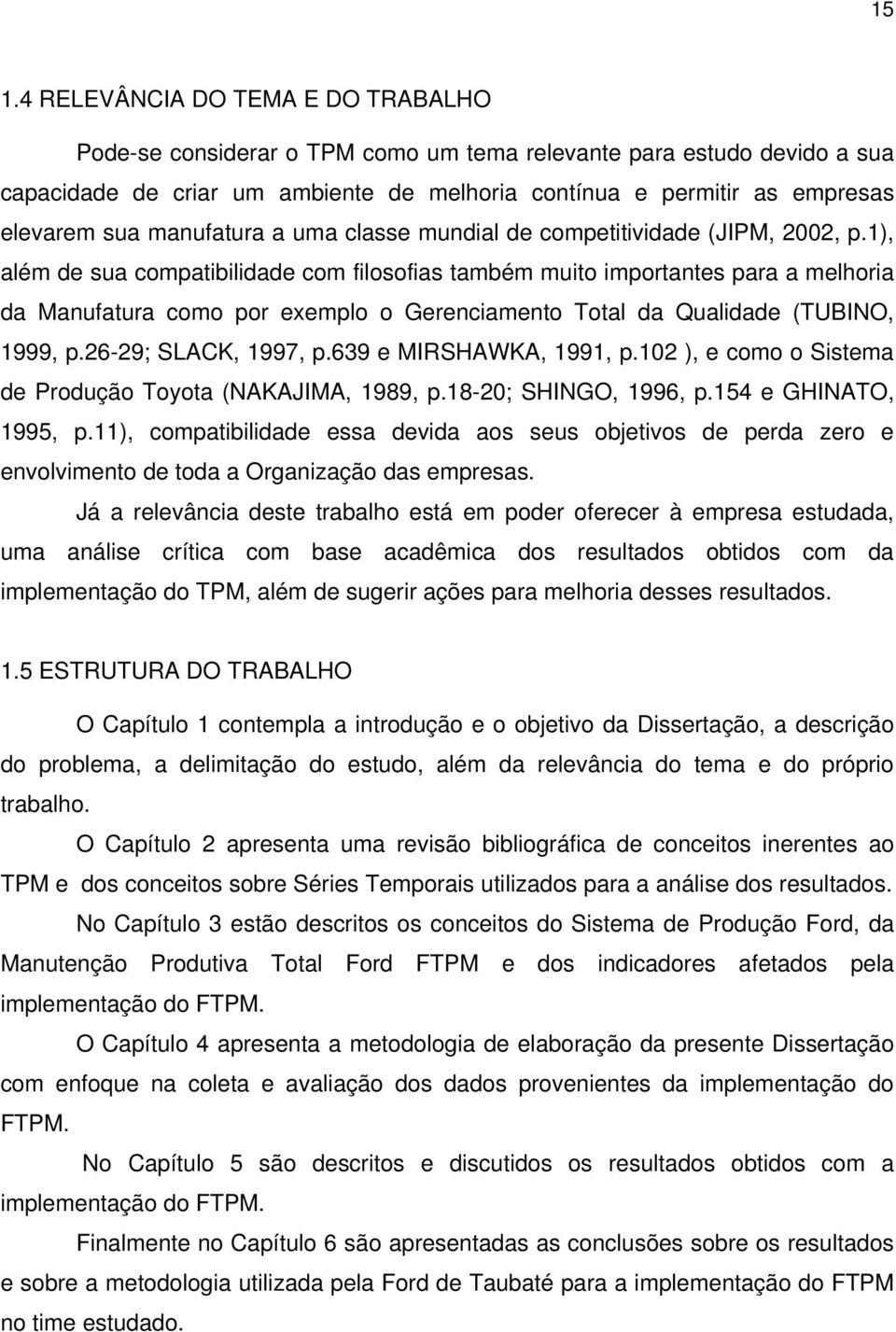 15

1.4 RELEVÂNCIA DO TEMA E DO TRABALHO

Pode-se considerar o TPM como um tema relevante para estudo devido a sua capacidade de criar um ambiente de melhoria contínua e permitir as empresas elevarem sua manufatura a uma classe mundial de competitividade (JIPM, 2002, p.1), além de sua compatibilidade com filosofias também muito importantes para a melhoria da Manufatura como por exemplo o Gerenciamento Total da Qualidade (TUBINO, 1999, p.26-29; SLACK, 1997, p.639 e MIRSHAWKA, 1991, p.102 ), e como o Sistema de Produção Toyota (NAKAJIMA, 1989, p.18-20; SHINGO, 1996, p.154 e GHINATO, 1995, p.11), compatibilidade essa devida aos seus objetivos de perda zero e envolvimento de toda a Organização das empresas.

Já a relevância deste trabalho está em poder oferecer à empresa estudada, uma análise crítica com base acadêmica dos resultados obtidos com da implementação do TPM, além de sugerir ações para melhoria desses resultados.

1.5 ESTRUTURA DO TRABALHO

O Capítulo 1 contempla a introdução e o objetivo da Dissertação, a descrição do problema, a delimitação do estudo, além da relevância do tema e do próprio trabalho.

O Capítulo 2 apresenta uma revisão bibliográfica de conceitos inerentes ao TPM e dos conceitos sobre Séries Temporais utilizados para a análise dos resultados.

No Capítulo 3 estão descritos os conceitos do Sistema de Produção Ford, da Manutenção Produtiva Total Ford FTPM e dos indicadores afetados pela implementação do FTPM.

O Capítulo 4 apresenta a metodologia de elaboração da presente Dissertação com enfoque na coleta e avaliação dos dados provenientes da implementação do FTPM.

No Capítulo 5 são descritos e discutidos os resultados obtidos com a implementação do FTPM.

Finalmente no Capítulo 6 são apresentadas as conclusões sobre os resultados e sobre a metodologia utilizada pela Ford de Taubaté para a implementação do FTPM no time estudado.